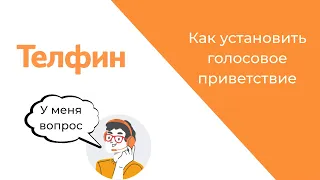 Телфин

Как установить голосовое приветствие

У меня вопрос